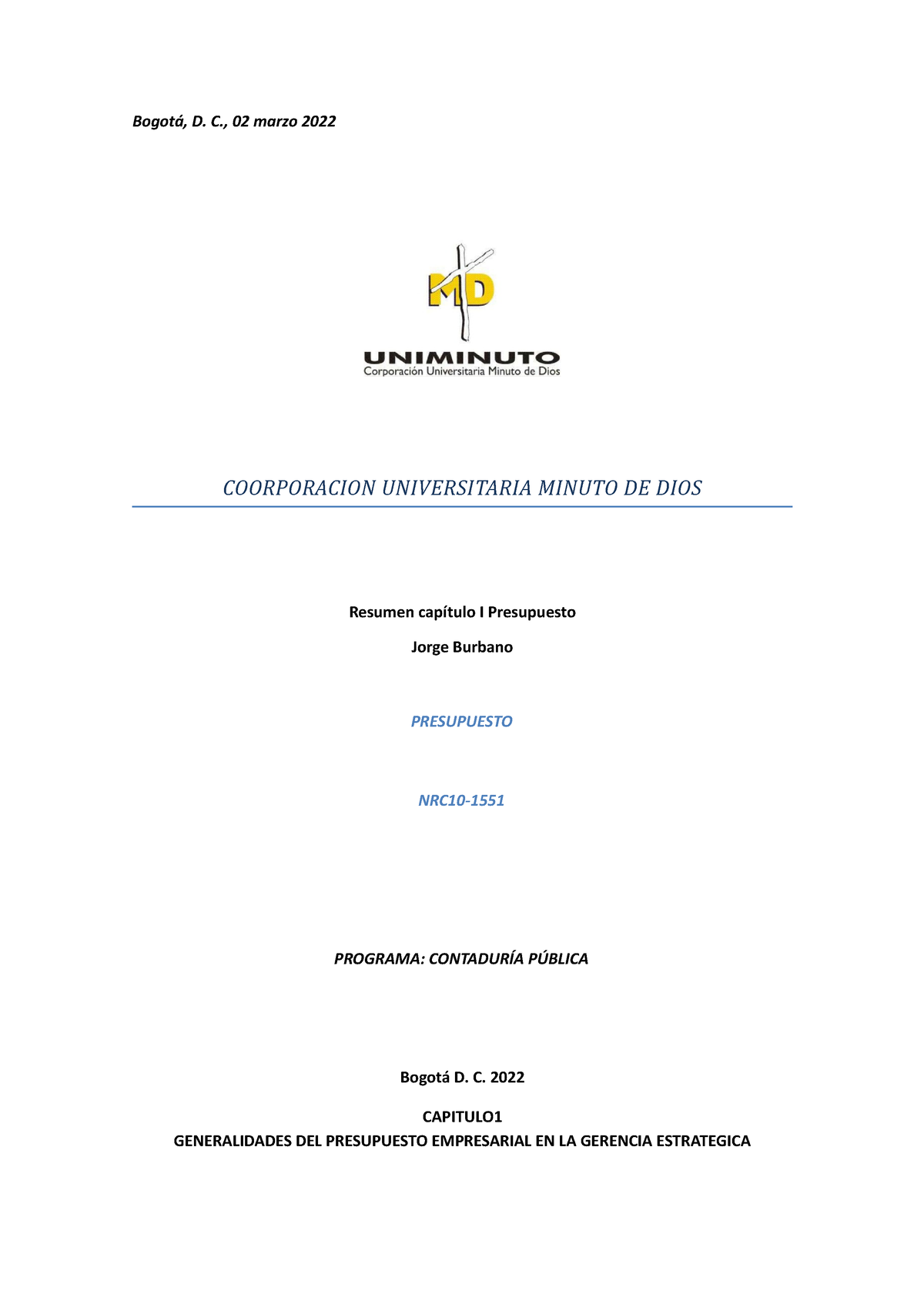 Bogotá, D. C., 02 marzo 2022

MD
UNIMINUTO
Corporación Universitaria Minuto de Dios

COORPORACION UNIVERSITARIA MINUTO DE DIOS

Resumen capítulo I Presupuesto

Jorge Burbano

PRESUPUESTO

NRC10-1551

PROGRAMA: CONTADURÍA PÚBLICA

Bogotá D. C. 2022

CAPITULO1
GENERALIDADES DEL PRESUPUESTO EMPRESARIAL EN LA GERENCIA ESTRATEGICA